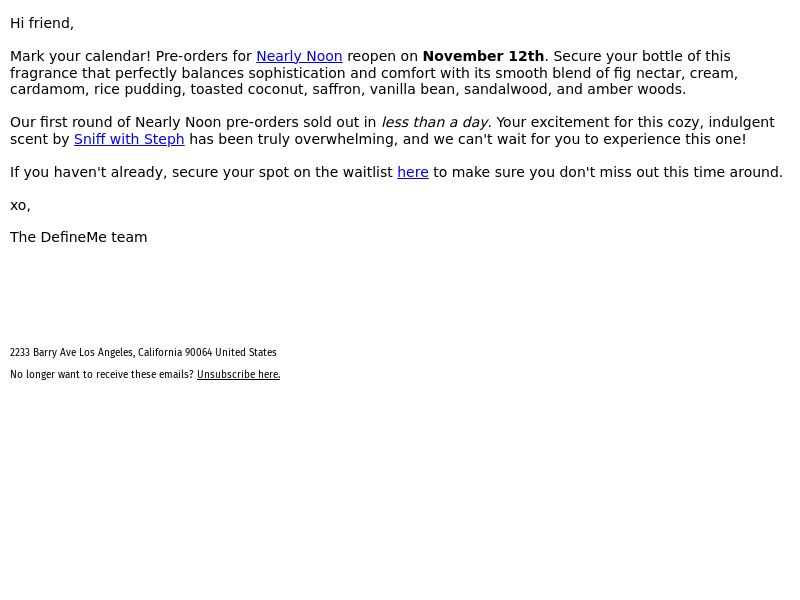 Hi friend,

Mark your calendar! Pre-orders for Nearly Noon reopen on November 12th. Secure your bottle of this fragrance that perfectly balances sophistication and comfort with its smooth blend of fig nectar, cream, cardamom, rice pudding, toasted coconut, saffron, vanilla bean, sandalwood, and amber woods.

Our first round of Nearly Noon pre-orders sold out in less than a day. Your excitement for this cozy, indulgent scent by Sniff with Steph has been truly overwhelming, and we can't wait for you to experience this one!

If you haven't already, secure your spot on the waitlist here to make sure you don't miss out this time around.

xo,

The DefineMe team

2233 Barry Ave Los Angeles, California 90064 United States

No longer want to receive these emails? Unsubscribe here.